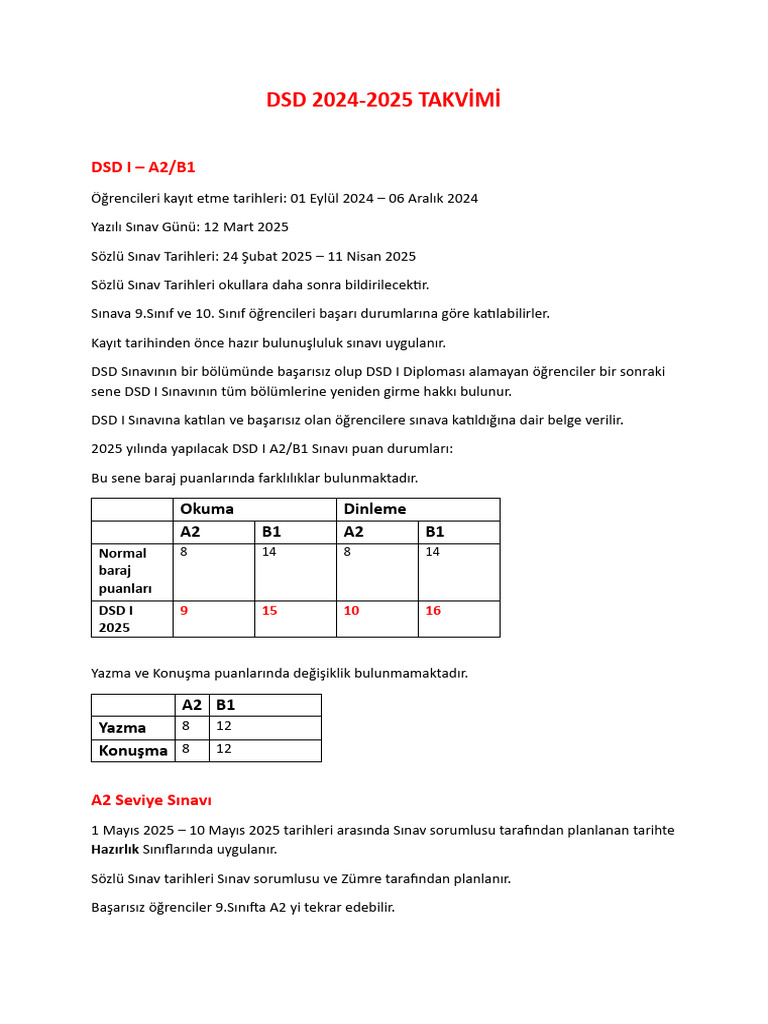 DSD 2024-2025 TAKVİMİ

DSD I – A2/B1

Öğrencileri kayıt etme tarihleri: 01 Eylül 2024 – 06 Aralık 2024

Yazılı Sınav Günü: 12 Mart 2025

Sözlü Sınav Tarihleri: 24 Şubat 2025 – 11 Nisan 2025

Sözlü Sınav Tarihleri okullara daha sonra bildirilecektir.

Sınava 9.Sınıf ve 10. Sınıf öğrencileri başarı durumlarına göre katılabilirler.

Kayıt tarihinden önce hazır bulunuşluluk sınavı uygulanır.

DSD Sınavının bir bölümünde başarısız olup DSD I Diploması alamayan öğrenciler bir sonraki sene DSD I Sınavının tüm bölümlerine yeniden girme hakkı bulunur.

DSD I Sınavına katılan ve başarısız olan öğrencilere sınava katıldığına dair belge verilir.

2025 yılında yapılacak DSD I A2/B1 Sınavı puan durumları:

Bu sene baraj puanlarında farklılıklar bulunmaktadır.

| | Okuma | | Dinleme | |
|---|---|---|---|---|
| | A2 | B1 | A2 | B1 |
| Normal baraj puanları | 8 | 14 | 8 | 14 |
| DSD I 2025 | 9 | 15 | 10 | 16 |

Yazma ve Konuşma puanlarında değişiklik bulunmamaktadır.

| | A2 | B1 |
|---|---|---|
| Yazma | 8 | 12 |
| Konuşma | 8 | 12 |

A2 Seviye Sınavı

1 Mayıs 2025 – 10 Mayıs 2025 tarihleri arasında Sınav sorumlusu tarafından planlanan tarihte Hazırlık Sınıflarında uygulanır.

Sözlü Sınav tarihleri Sınav sorumlusu ve Zümre tarafından planlanır.

Başarısız öğrenciler 9.Sınıfta A2 yi tekrar edebilir.